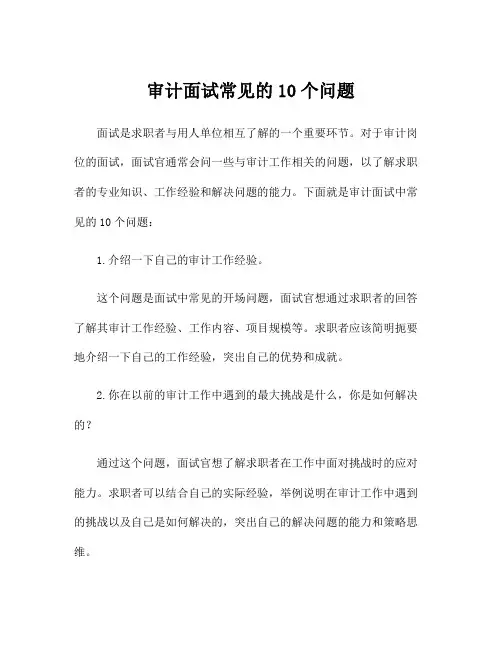 审计面试常见的10个问题

面试是求职者与用人单位相互了解的一个重要环节。对于审计岗位的面试，面试官通常会问一些与审计工作相关的问题，以了解求职者的专业知识、工作经验和解决问题的能力。下面就是审计面试中常见的10个问题：

1.介绍一下自己的审计工作经验。

这个问题是面试中常见的开场问题，面试官想通过求职者的回答了解其审计工作经验、工作内容、项目规模等。求职者应该简明扼要地介绍一下自己的工作经验，突出自己的优势和成就。

2.你在以前的审计工作中遇到的最大挑战是什么，你是如何解决的？

通过这个问题，面试官想了解求职者在工作中面对挑战时的应对能力。求职者可以结合自己的实际经验，举例说明在审计工作中遇到的挑战以及自己是如何解决的，突出自己的解决问题的能力和策略思维。